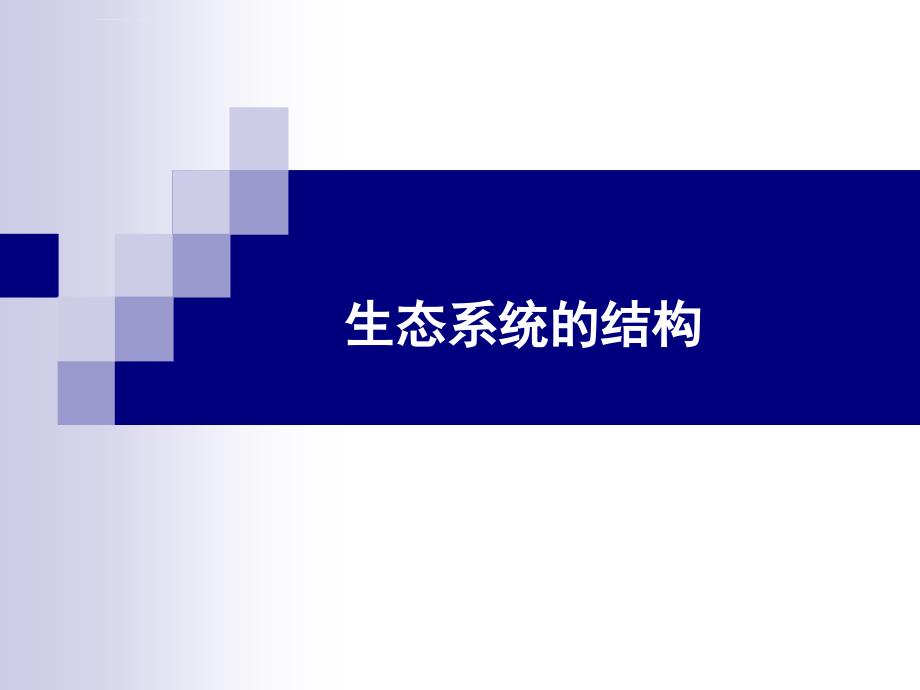 生态系统的结构